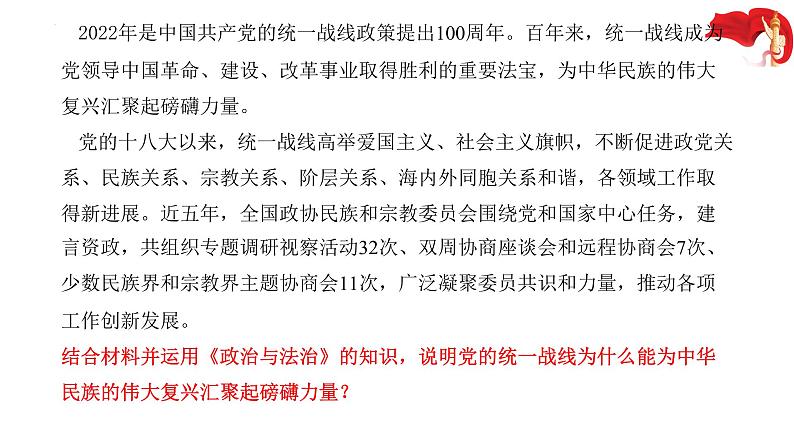 2022年是中国共产党的统一战线政策提出100周年。百年来，统一战线成为党领导中国革命、建设、改革事业取得胜利的重要法宝，为中华民族的伟大复兴汇聚起磅礴力量。

党的十八大以来，统一战线高举爱国主义、社会主义旗帜，不断促进政党关系、民族关系、宗教关系、阶层关系、海内外同胞关系和谐，各领域工作取得新进展。近五年，全国政协民族和宗教委员会围绕党和国家中心任务，建言资政，共组织专题调研视察活动32次、双周协商座谈会和远程协商会7次、少数民族界和宗教界主题协商会11次，广泛凝聚委员共识和力量，推动各项工作创新发展。

结合材料并运用《政治与法治》的知识，说明党的统一战线为什么能为中华民族的伟大复兴汇聚起磅礴力量？